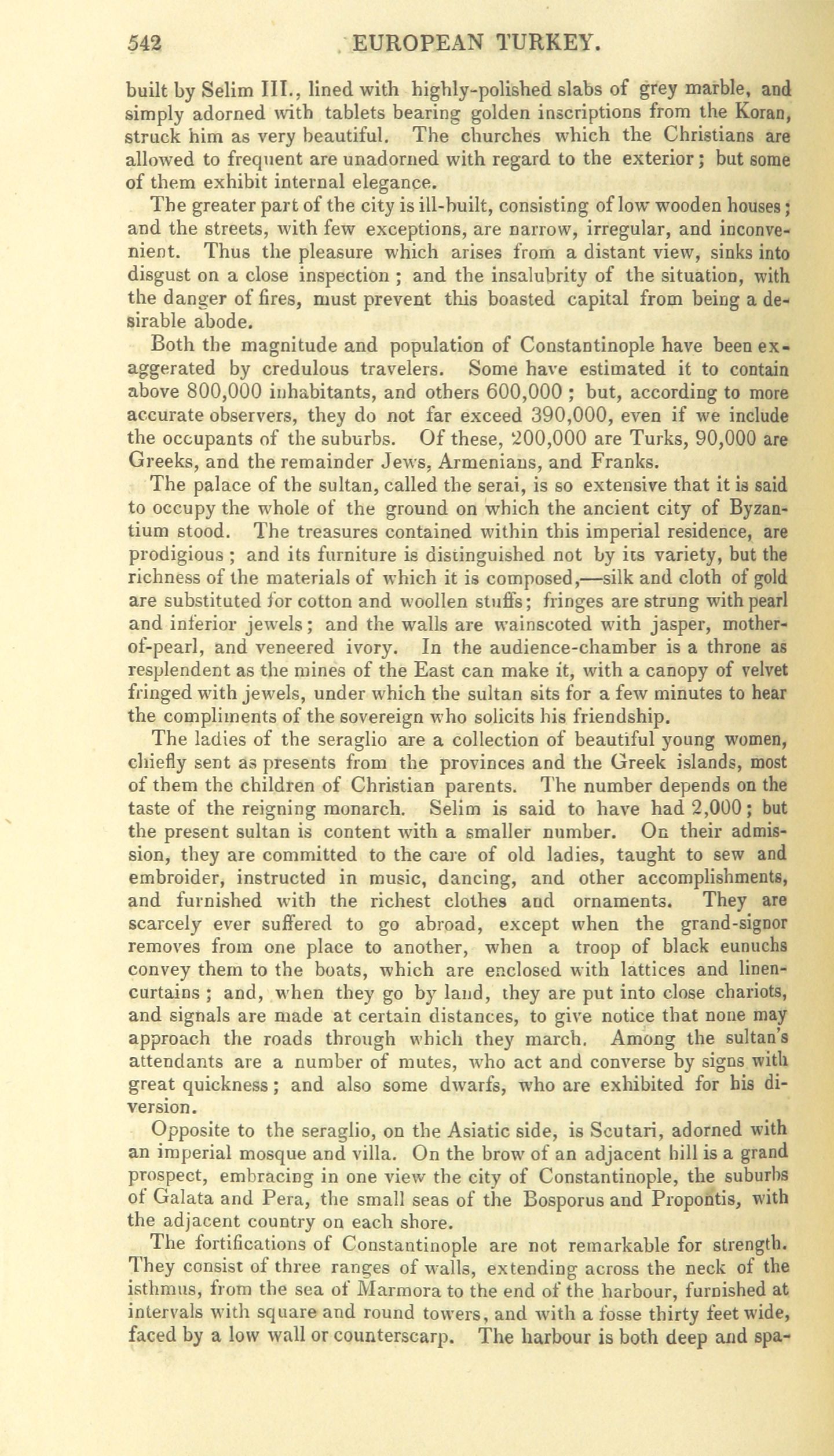 542 EUROPEAN TURKEY.

built by Selim III., lined with highly-polished slabs of grey marble, and simply adorned with tablets bearing golden inscriptions from the Koran, struck him as very beautiful. The churches which the Christians are allowed to frequent are unadorned with regard to the exterior; but some of them exhibit internal elegance.

The greater part of the city is ill-built, consisting of low wooden houses; and the streets, with few exceptions, are narrow, irregular, and inconvenient. Thus the pleasure which arises from a distant view, sinks into disgust on a close inspection; and the insalubrity of the situation, with the danger of fires, must prevent this boasted capital from being a desirable abode.

Both the magnitude and population of Constantinople have been exaggerated by credulous travelers. Some have estimated it to contain above 800,000 inhabitants, and others 600,000; but, according to more accurate observers, they do not far exceed 390,000, even if we include the occupants of the suburbs. Of these, 200,000 are Turks, 90,000 are Greeks, and the remainder Jews, Armenians, and Franks.

The palace of the sultan, called the serai, is so extensive that it is said to occupy the whole of the ground on which the ancient city of Byzantium stood. The treasures contained within this imperial residence, are prodigious; and its furniture is distinguished not by its variety, but the richness of the materials of which it is composed,—silk and cloth of gold are substituted for cotton and woollen stuffs; fringes are strung with pearl and inferior jewels; and the walls are wainscoted with jasper, mother-of-pearl, and veneered ivory. In the audience-chamber is a throne as resplendent as the mines of the East can make it, with a canopy of velvet fringed with jewels, under which the sultan sits for a few minutes to hear the compliments of the sovereign who solicits his friendship.

The ladies of the seraglio are a collection of beautiful young women, chiefly sent as presents from the provinces and the Greek islands, most of them the children of Christian parents. The number depends on the taste of the reigning monarch. Selim is said to have had 2,000; but the present sultan is content with a smaller number. On their admission, they are committed to the care of old ladies, taught to sew and embroider, instructed in music, dancing, and other accomplishments, and furnished with the richest clothes and ornaments. They are scarcely ever suffered to go abroad, except when the grand-signor removes from one place to another, when a troop of black eunuchs convey them to the boats, which are enclosed with lattices and linen-curtains; and, when they go by land, they are put into close chariots, and signals are made at certain distances, to give notice that none may approach the roads through which they march. Among the sultan's attendants are a number of mutes, who act and converse by signs with great quickness; and also some dwarfs, who are exhibited for his diversion.

Opposite to the seraglio, on the Asiatic side, is Scutari, adorned with an imperial mosque and villa. On the brow of an adjacent hill is a grand prospect, embracing in one view the city of Constantinople, the suburbs of Galata and Pera, the small seas of the Bosporus and Propontis, with the adjacent country on each shore.

The fortifications of Constantinople are not remarkable for strength. They consist of three ranges of walls, extending across the neck of the isthmus, from the sea of Marmora to the end of the harbour, furnished at intervals with square and round towers, and with a fosse thirty feet wide, faced by a low wall or counterscarp. The harbour is both deep and spa-